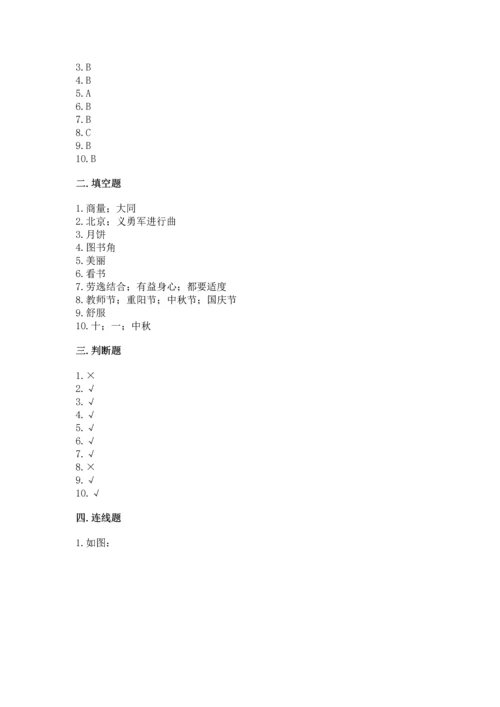 3. B
4. B
5. A
6. B
7. B
8. C
9. B
10. B

二. 填空题

1. 商量；大同
2. 北京；义勇军进行曲
3. 月饼
4. 图书角
5. 美丽
6. 看书
7. 劳逸结合；有益身心；都要适度
8. 教师节；重阳节；中秋节；国庆节
9. 舒服
10. 十；一；中秋

三. 判断题

1. ×
2. √
3. √
4. √
5. √
6. √
7. √
8. ×
9. √
10. √

四. 连线题

1. 如图：